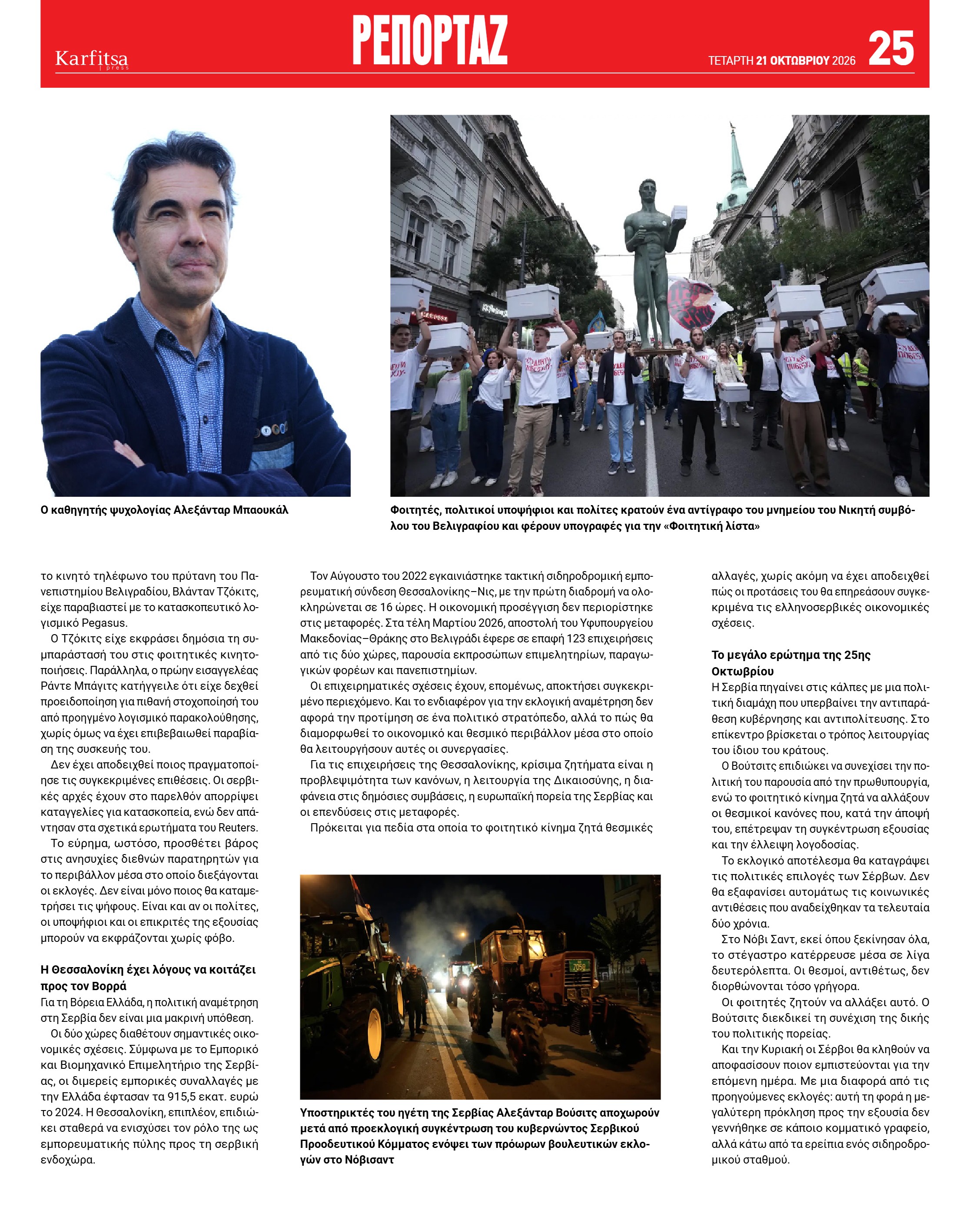 Karfitsa press

ΡΕΠΟΡΤΑΖ

ΤΕΤΑΡΤΗ 21 ΟΚΤΩΒΡΙΟΥ 2026

25

Ο καθηγητής ψυχολογίας Αλεξάνταρ Μπαουκάλ

Φοιτητές, πολιτικοί υποψήφιοι και πολίτες κρατούν ένα αντίγραφο του μνημείου του Νικητή συμβόλου του Βελιγραφίου και φέρουν υπογραφές για την «Φοιτητική λίστα»

το κινητό τηλέφωνο του πρύτανη του Πανεπιστημίου Βελιγραδίου, Βλάνταν Τζόκιτς, είχε παραβιαστεί με το κατασκοπευτικό λογισμικό Pegasus.

Ο Τζόκιτς είχε εκφράσει δημόσια τη συμπαράστασή του στις φοιτητικές κινητοποιήσεις. Παράλληλα, ο πρώην εισαγγελέας Ράντε Μπάγιτς κατήγγειλε ότι είχε δεχθεί προειδοποίηση για πιθανή στοχοποίησή του από προηγμένο λογισμικό παρακολούθησης, χωρίς όμως να έχει επιβεβαιωθεί παραβίαση της συσκευής του.

Δεν έχει αποδειχθεί ποιος πραγματοποίησε τις συγκεκριμένες επιθέσεις. Οι σερβικές αρχές έχουν στο παρελθόν απορρίψει καταγγελίες για κατασκοπεία, ενώ δεν απάντησαν στα σχετικά ερωτήματα του Reuters.

Το εύρημα, ωστόσο, προσθέτει βάρος στις ανησυχίες διεθνών παρατηρητών για το περιβάλλον μέσα στο οποίο διεξάγονται οι εκλογές. Δεν είναι μόνο ποιος θα καταμετρήσει τις ψήφους. Είναι και αν οι πολίτες, οι υποψήφιοι και οι επικριτές της εξουσίας μπορούν να εκφράζονται χωρίς φόβο.

Η Θεσσαλονίκη έχει λόγους να κοιτάζει προς τον Βορρά

Για τη Βόρεια Ελλάδα, η πολιτική αναμέτρηση στη Σερβία δεν είναι μια μακρινή υπόθεση.

Οι δύο χώρες διαθέτουν σημαντικές οικονομικές σχέσεις. Σύμφωνα με το Εμπορικό και Βιομηχανικό Επιμελητήριο της Σερβίας, οι διμερείς εμπορικές συναλλαγές με την Ελλάδα έφτασαν τα 915,5 εκατ. ευρώ το 2024. Η Θεσσαλονίκη, επιπλέον, επιδιώκει σταθερά να ενισχύσει τον ρόλο της ως εμπορευματικής πύλης προς τη σερβική ενδοχώρα.

Τον Αύγουστο του 2022 εγκαινιάστηκε τακτική σιδηροδρομική εμπορευματική σύνδεση Θεσσαλονίκης–Νις, με την πρώτη διαδρομή να ολοκληρώνεται σε 16 ώρες. Η οικονομική προσέγγιση δεν περιορίστηκε στις μεταφορές. Στα τέλη Μαρτίου 2026, αποστολή του Υφυπουργείου Μακεδονίας–Θράκης στο Βελιγράδι έφερε σε επαφή 123 επιχειρήσεις από τις δύο χώρες, παρουσία εκπροσώπων επιμελητηρίων, παραγωγικών φορέων και πανεπιστημίων.

Οι επιχειρηματικές σχέσεις έχουν, επομένως, αποκτήσει συγκεκριμένο περιεχόμενο. Και το ενδιαφέρον για την εκλογική αναμέτρηση δεν αφορά την προτίμηση σε ένα πολιτικό στρατόπεδο, αλλά το πώς θα διαμορφωθεί το οικονομικό και θεσμικό περιβάλλον μέσα στο οποίο θα λειτουργήσουν αυτές οι συνεργασίες.

Για τις επιχειρήσεις της Θεσσαλονίκης, κρίσιμα ζητήματα είναι η προβλεψιμότητα των κανόνων, η λειτουργία της Δικαιοσύνης, η διαφάνεια στις δημόσιες συμβάσεις, η ευρωπαϊκή πορεία της Σερβίας και οι επενδύσεις στις μεταφορές.

Πρόκειται για πεδία στα οποία το φοιτητικό κίνημα ζητά θεσμικές

Υποστηρικτές του ηγέτη της Σερβίας Αλεξάνταρ Βούσιτς αποχωρούν μετά από προεκλογική συγκέντρωση του κυβερνώντος Σερβικού Προοδευτικού Κόμματος ενόψει των πρόωρων βουλευτικών εκλογών στο Νόβισαντ

αλλαγές, χωρίς ακόμη να έχει αποδειχθεί πώς οι προτάσεις του θα επηρεάσουν συγκεκριμένα τις ελληνοσερβικές οικονομικές σχέσεις.

Το μεγάλο ερώτημα της 25ης Οκτωβρίου

Η Σερβία πηγαίνει στις κάλπες με μια πολιτική διαμάχη που υπερβαίνει την αντιπαράθεση κυβέρνησης και αντιπολίτευσης. Στο επίκεντρο βρίσκεται ο τρόπος λειτουργίας του ίδιου του κράτους.

Ο Βούτσιτς επιδιώκει να συνεχίσει την πολιτική του παρουσία από την πρωθυπουργία, ενώ το φοιτητικό κίνημα ζητά να αλλάξουν οι θεσμικοί κανόνες που, κατά την άποψή του, επέτρεψαν τη συγκέντρωση εξουσίας και την έλλειψη λογοδοσίας.

Το εκλογικό αποτέλεσμα θα καταγράψει τις πολιτικές επιλογές των Σέρβων. Δεν θα εξαφανίσει αυτομάτως τις κοινωνικές αντιθέσεις που αναδείχθηκαν τα τελευταία δύο χρόνια.

Στο Νόβι Σαντ, εκεί όπου ξεκίνησαν όλα, το στέγαστρο κατέρρευσε μέσα σε λίγα δευτερόλεπτα. Οι θεσμοί, αντιθέτως, δεν διορθώνονται τόσο γρήγορα.

Οι φοιτητές ζητούν να αλλάξει αυτό. Ο Βούτσιτς διεκδικεί τη συνέχιση της δικής του πολιτικής πορείας.

Και την Κυριακή οι Σέρβοι θα κληθούν να αποφασίσουν ποιον εμπιστεύονται για την επόμενη ημέρα. Με μια διαφορά από τις προηγούμενες εκλογές: αυτή τη φορά η μεγαλύτερη πρόκληση προς την εξουσία δεν γεννήθηκε σε κάποιο κομματικό γραφείο, αλλά κάτω από τα ερείπια ενός σιδηροδρομικού σταθμού.